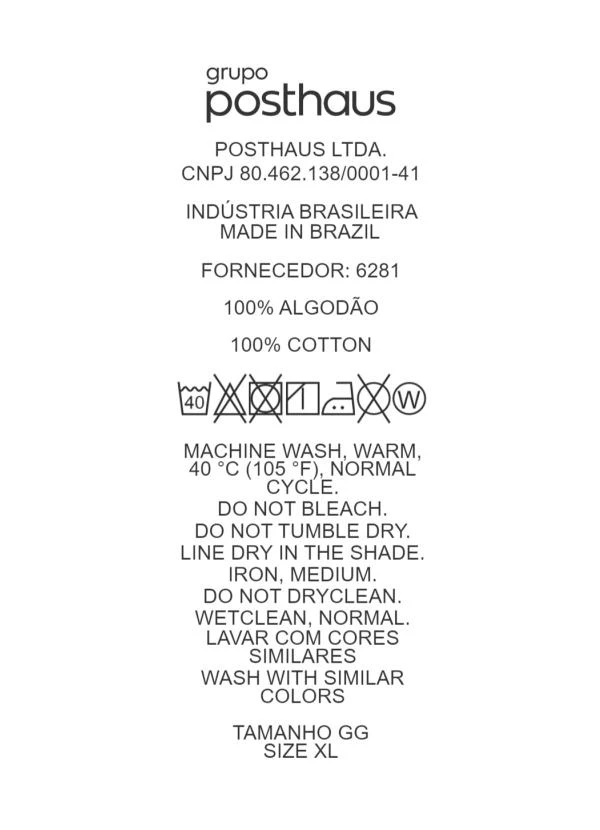 grupo
posthaus

POSTHAUS LTDA.
CNPJ 80.462.138/0001-41

INDÚSTRIA BRASILEIRA
MADE IN BRAZIL

FORNECEDOR: 6281

100% ALGODÃO

100% COTTON

40 W

MACHINE WASH, WARM, 40 °C (105 °F), NORMAL CYCLE.
DO NOT BLEACH.
DO NOT TUMBLE DRY.
LINE DRY IN THE SHADE.
IRON, MEDIUM.
DO NOT DRYCLEAN.
WETCLEAN, NORMAL.
LAVAR COM CORES SIMILARES
WASH WITH SIMILAR COLORS

TAMANHO GG
SIZE XL